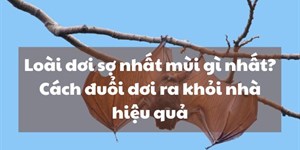 Loài dơi sợ nhất mùi gì nhất? Cách đuổi dơi ra khỏi nhà hiệu quả